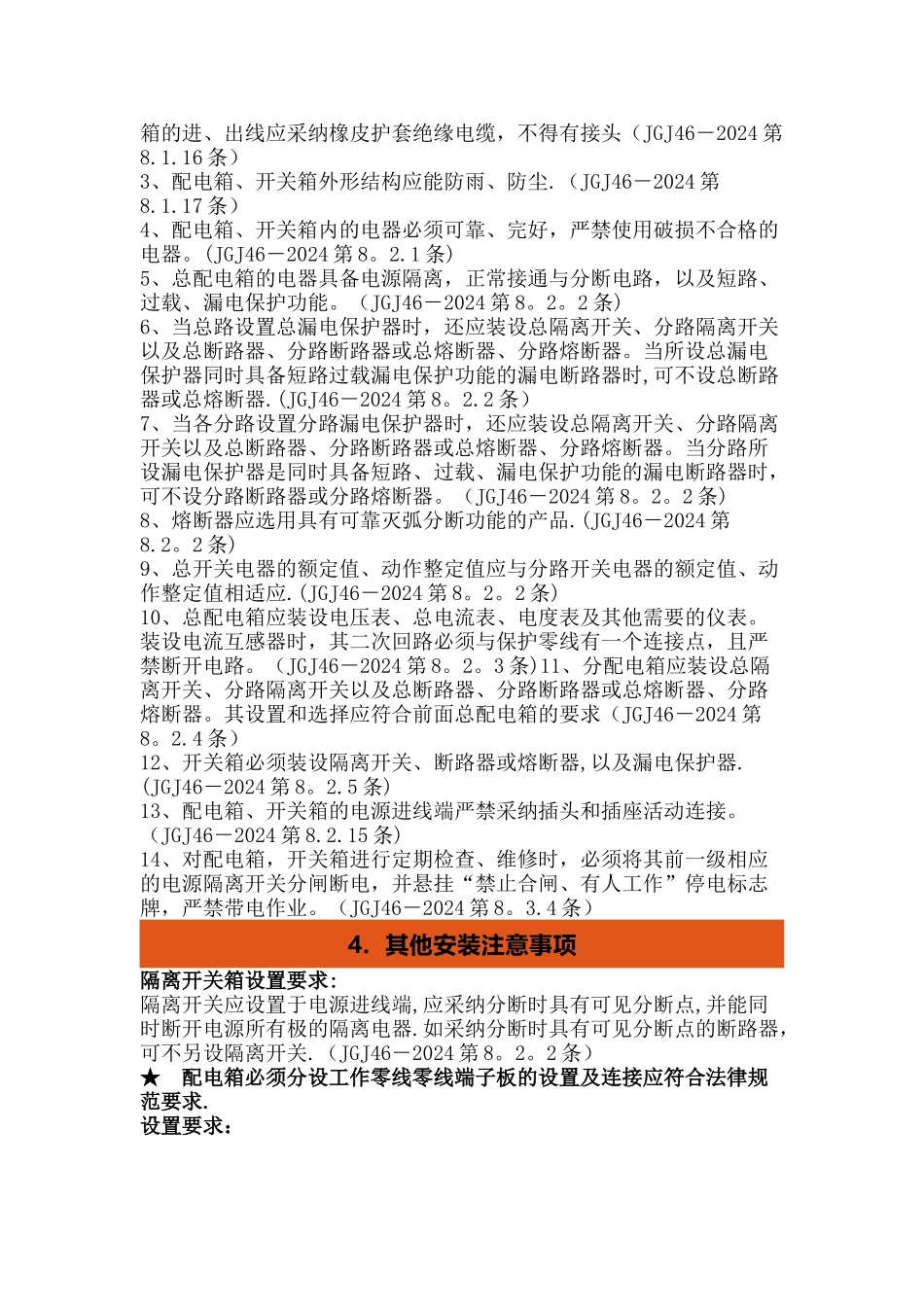 箱的进、出线应采纳橡皮护套绝缘电缆，不得有接头（JGJ46－2024 第 8.1.16 条）
3、配电箱、开关箱外形结构应能防雨、防尘.（JGJ46－2024 第 8.1.17 条）
4、配电箱、开关箱内的电器必须可靠、完好，严禁使用破损不合格的电器。(JGJ46－2024 第 8。2.1 条)
5、总配电箱的电器具备电源隔离，正常接通与分断电路，以及短路、过载、漏电保护功能。（JGJ46－2024 第 8。2。2 条）
6、当总路设置总漏电保护器时，还应装设总隔离开关、分路隔离开关以及总断路器、分路断路器或总熔断器、分路熔断器。当所设总漏电保护器同时具备短路过载漏电保护功能的漏电断路器时,可不设总断路器或总熔断器.(JGJ46－2024 第 8。2.2 条）
7、当各分路设置分路漏电保护器时，还应装设总隔离开关、分路隔离开关以及总断路器、分路断路器或总熔断器、分路熔断器。当分路所设漏电保护器是同时具备短路、过载、漏电保护功能的漏电断路器时，可不设分路断路器或分路熔断器。（JGJ46－2024 第 8。2。2 条）
8、熔断器应选用具有可靠灭弧分断功能的产品.(JGJ46－2024 第 8.2。2 条)
9、总开关电器的额定值、动作整定值应与分路开关电器的额定值、动作整定值相适应.(JGJ46－2024 第 8。2。2 条)
10、总配电箱应装设电压表、总电流表、电度表及其他需要的仪表。装设电流互感器时，其二次回路必须与保护零线有一个连接点，且严禁断开电路。（JGJ46－2024 第 8。2。3 条)11、分配电箱应装设总隔离开关、分路隔离开关以及总断路器、分路断路器或总熔断器、分路熔断器。其设置和选择应符合前面总配电箱的要求（JGJ46－2024 第 8。2.4 条）
12、开关箱必须装设隔离开关、断路器或熔断器,以及漏电保护器.(JGJ46－2024 第 8。2.5 条)
13、配电箱、开关箱的电源进线端严禁采纳插头和插座活动连接。（JGJ46－2024 第 8.2.15 条）
14、对配电箱，开关箱进行定期检查、维修时，必须将其前一级相应的电源隔离开关分闸断电，并悬挂“禁止合闸、有人工作”停电标志牌，严禁带电作业。（JGJ46－2024 第 8。3.4 条）

4. 其他安装注意事项

隔离开关箱设置要求:
隔离开关应设置于电源进线端,应采纳分断时具有可见分断点,并能同时断开电源所有极的隔离电器.如采纳分断时具有可见分断点的断路器，可不另设隔离开关.（JGJ46－2024 第 8。2。2 条）
★ 配电箱必须分设工作零线零线端子板的设置及连接应符合法律规范要求.
设置要求: